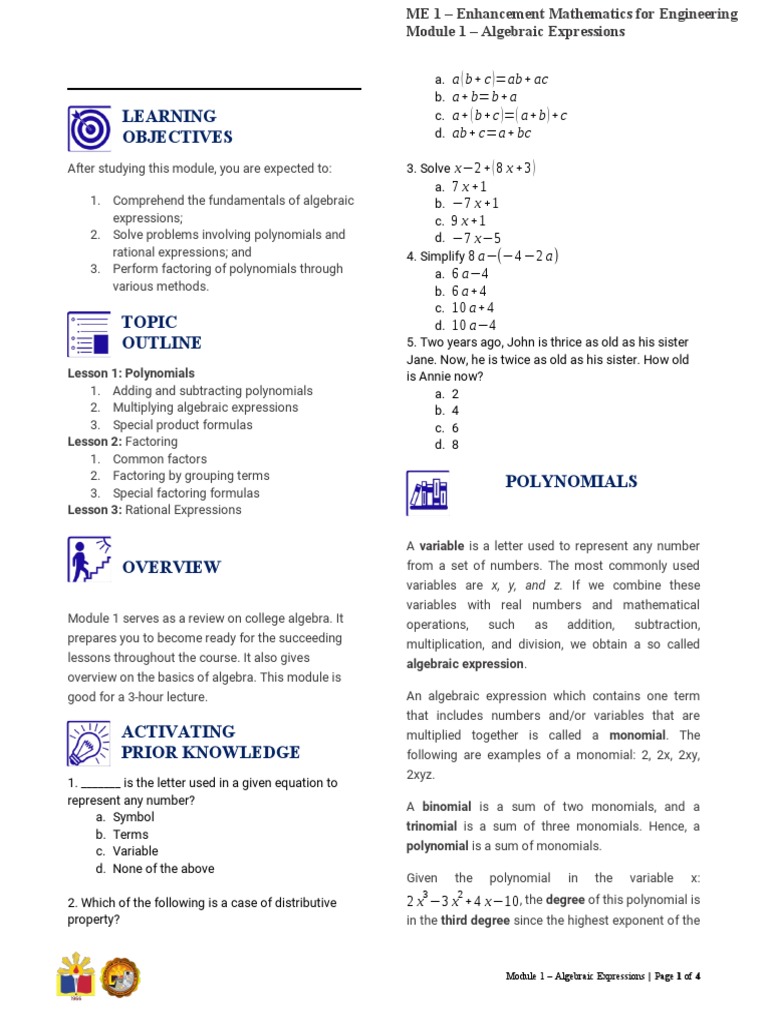 ME 1 – Enhancement Mathematics for Engineering
Module 1 – Algebraic Expressions

LEARNING OBJECTIVES

After studying this module, you are expected to:

1. Comprehend the fundamentals of algebraic expressions;
2. Solve problems involving polynomials and rational expressions; and
3. Perform factoring of polynomials through various methods.

TOPIC OUTLINE

Lesson 1: Polynomials
1. Adding and subtracting polynomials
2. Multiplying algebraic expressions
3. Special product formulas
Lesson 2: Factoring
1. Common factors
2. Factoring by grouping terms
3. Special factoring formulas
Lesson 3: Rational Expressions

OVERVIEW

Module 1 serves as a review on college algebra. It prepares you to become ready for the succeeding lessons throughout the course. It also gives overview on the basics of algebra. This module is good for a 3-hour lecture.

ACTIVATING PRIOR KNOWLEDGE

1. _______ is the letter used in a given equation to represent any number?
a. Symbol
b. Terms
c. Variable
d. None of the above

2. Which of the following is a case of distributive property?

a. $a(b+c)=ab+ac$
b. $a+b=b+a$
c. $a+(b+c)=(a+b)+c$
d. $ab+c=a+bc$

3. Solve $x-2+(8x+3)$
a. $7x+1$
b. $-7x+1$
c. $9x+1$
d. $-7x-5$
4. Simplify $8a-(-4-2a)$
a. $6a-4$
b. $6a+4$
c. $10a+4$
d. $10a-4$
5. Two years ago, John is thrice as old as his sister Jane. Now, he is twice as old as his sister. How old is Annie now?
a. 2
b. 4
c. 6
d. 8

POLYNOMIALS

A variable is a letter used to represent any number from a set of numbers. The most commonly used variables are x, y, and z. If we combine these variables with real numbers and mathematical operations, such as addition, subtraction, multiplication, and division, we obtain a so called algebraic expression.

An algebraic expression which contains one term that includes numbers and/or variables that are multiplied together is called a monomial. The following are examples of a monomial: 2, 2x, 2xy, 2xyz.

A binomial is a sum of two monomials, and a trinomial is a sum of three monomials. Hence, a polynomial is a sum of monomials.

Given the polynomial in the variable x: $2x^3-3x^2+4x-10$, the degree of this polynomial is in the third degree since the highest exponent of the

Module 1 – Algebraic Expressions | Page 1 of 4